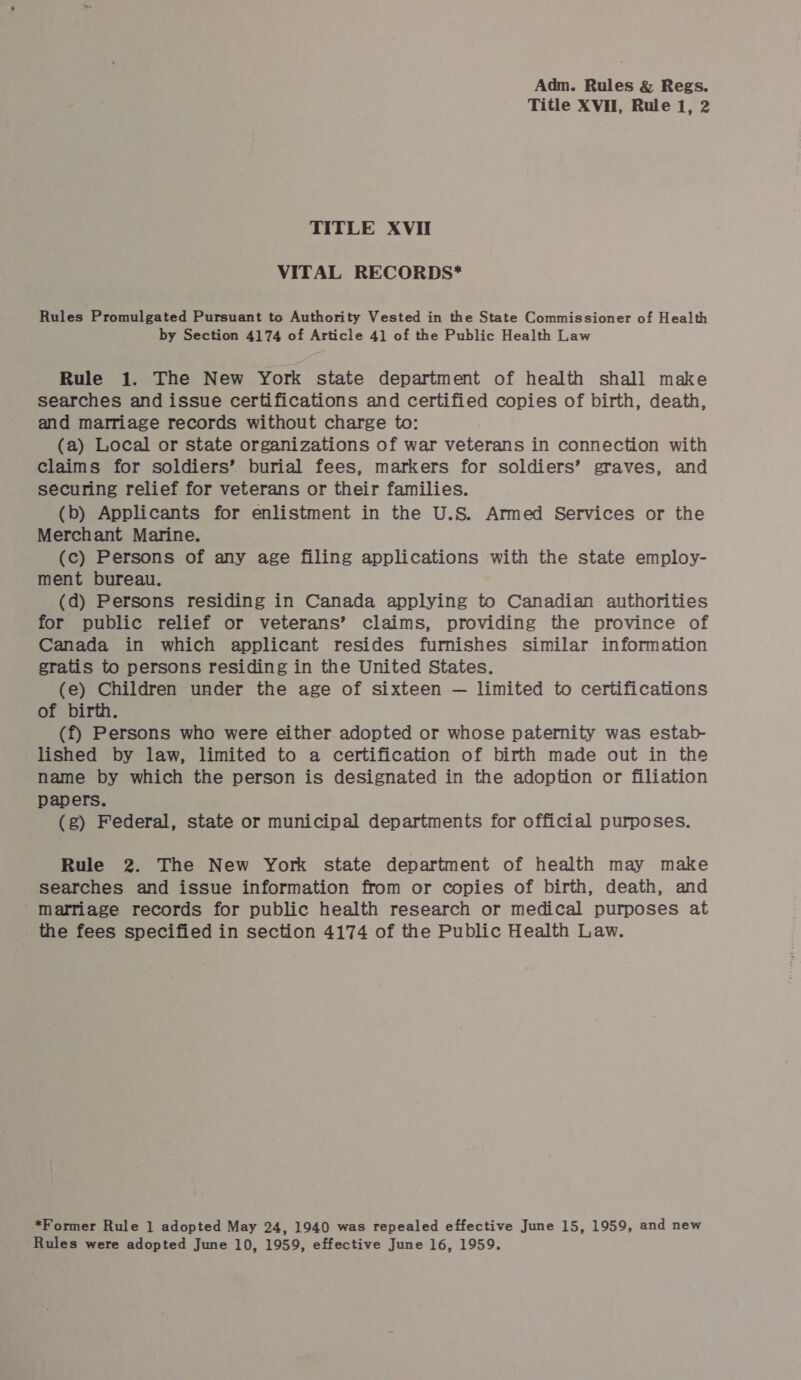 Adm. Rules & Regs.
Title XVII, Rule 1, 2

TITLE XVII

VITAL RECORDS*

Rules Promulgated Pursuant to Authority Vested in the State Commissioner of Health by Section 4174 of Article 41 of the Public Health Law

Rule 1. The New York state department of health shall make searches and issue certifications and certified copies of birth, death, and marriage records without charge to:

(a) Local or state organizations of war veterans in connection with claims for soldiers' burial fees, markers for soldiers' graves, and securing relief for veterans or their families.

(b) Applicants for enlistment in the U.S. Armed Services or the Merchant Marine.

(c) Persons of any age filing applications with the state employment bureau.

(d) Persons residing in Canada applying to Canadian authorities for public relief or veterans' claims, providing the province of Canada in which applicant resides furnishes similar information gratis to persons residing in the United States.

(e) Children under the age of sixteen — limited to certifications of birth.

(f) Persons who were either adopted or whose paternity was established by law, limited to a certification of birth made out in the name by which the person is designated in the adoption or filiation papers.

(g) Federal, state or municipal departments for official purposes.

Rule 2. The New York state department of health may make searches and issue information from or copies of birth, death, and marriage records for public health research or medical purposes at the fees specified in section 4174 of the Public Health Law.

*Former Rule 1 adopted May 24, 1940 was repealed effective June 15, 1959, and new Rules were adopted June 10, 1959, effective June 16, 1959.